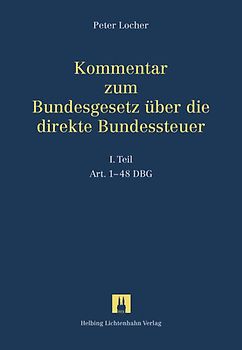 Peter Locher

Kommentar zum Bundesgesetz über die direkte Bundessteuer

I. Teil
Art. 1–48 DBG

Helbing Lichtenhahn Verlag